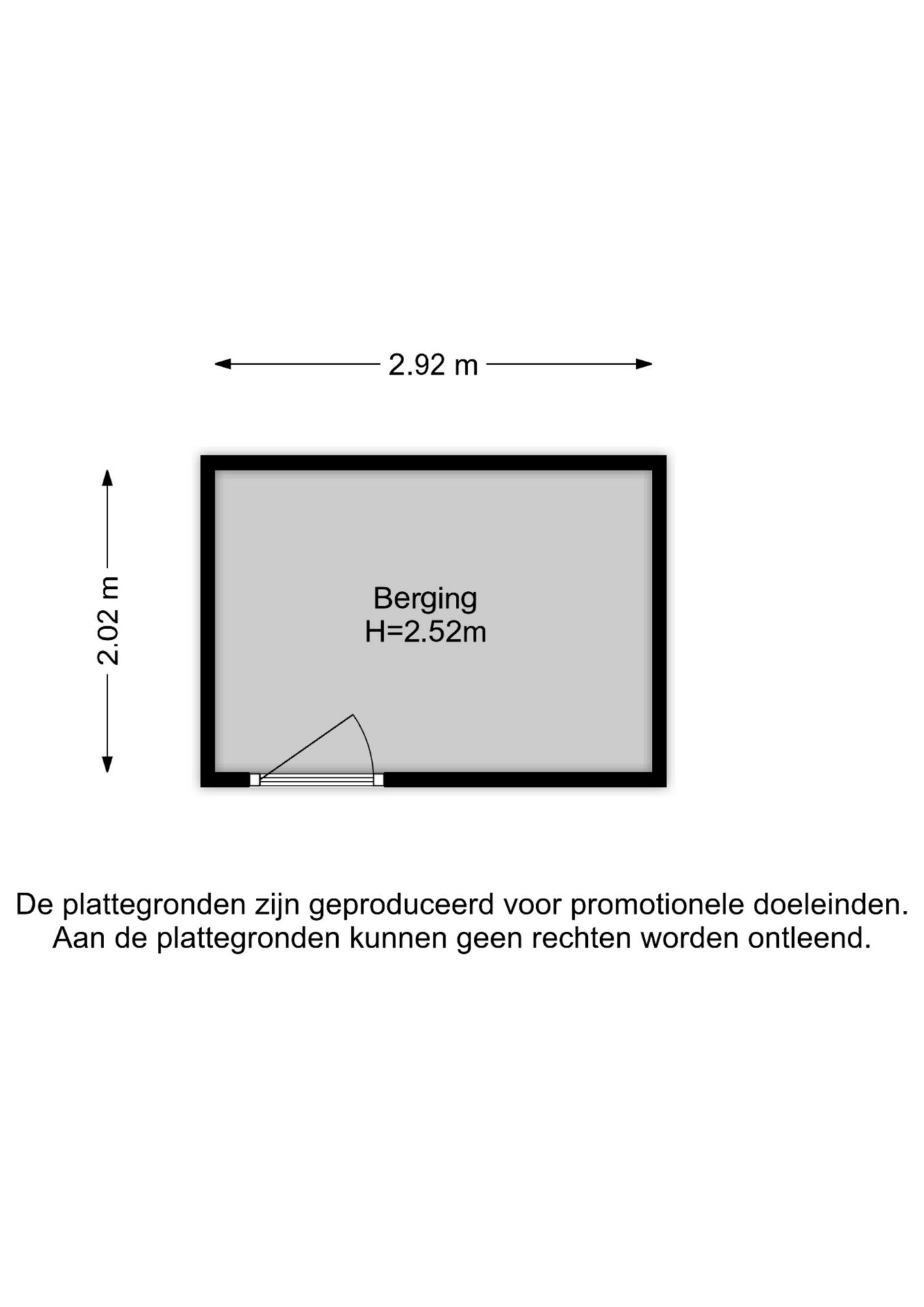 2.92 m

2.02 m

Berging
H=2.52m

De plattegronden zijn geproduceerd voor promotionele doeleinden.
Aan de plattegronden kunnen geen rechten worden ontleend.